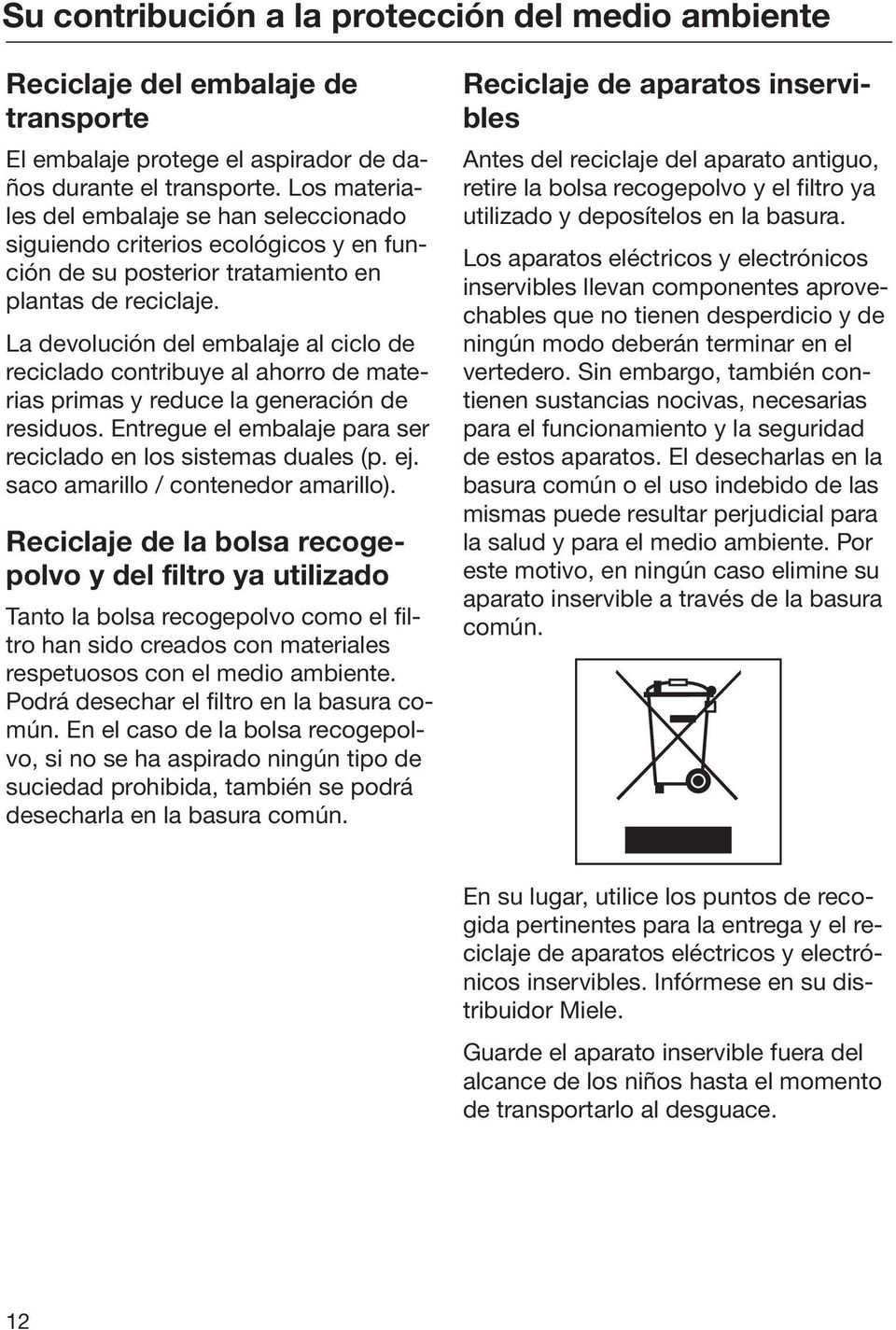 Su contribución a la protección del medio ambiente

Reciclaje del embalaje de transporte

El embalaje protege el aspirador de daños durante el transporte. Los materiales del embalaje se han seleccionado siguiendo criterios ecológicos y en función de su posterior tratamiento en plantas de reciclaje.

La devolución del embalaje al ciclo de reciclado contribuye al ahorro de materias primas y reduce la generación de residuos. Entregue el embalaje para ser reciclado en los sistemas duales (p. ej. saco amarillo / contenedor amarillo).

Reciclaje de la bolsa recogepolvo y del filtro ya utilizado

Tanto la bolsa recogepolvo como el filtro han sido creados con materiales respetuosos con el medio ambiente. Podrá desechar el filtro en la basura común. En el caso de la bolsa recogepolvo, si no se ha aspirado ningún tipo de suciedad prohibida, también se podrá desecharla en la basura común.

Reciclaje de aparatos inservibles

Antes del reciclaje del aparato antiguo, retire la bolsa recogepolvo y el filtro ya utilizado y deposítelos en la basura.

Los aparatos eléctricos y electrónicos inservibles llevan componentes aprovechables que no tienen desperdicio y de ningún modo deberán terminar en el vertedero. Sin embargo, también contienen sustancias nocivas, necesarias para el funcionamiento y la seguridad de estos aparatos. El desecharlas en la basura común o el uso indebido de las mismas puede resultar perjudicial para la salud y para el medio ambiente. Por este motivo, en ningún caso elimine su aparato inservible a través de la basura común.

En su lugar, utilice los puntos de recogida pertinentes para la entrega y el reciclaje de aparatos eléctricos y electrónicos inservibles. Infórmese en su distribuidor Miele.

Guarde el aparato inservible fuera del alcance de los niños hasta el momento de transportarlo al desguace.

12